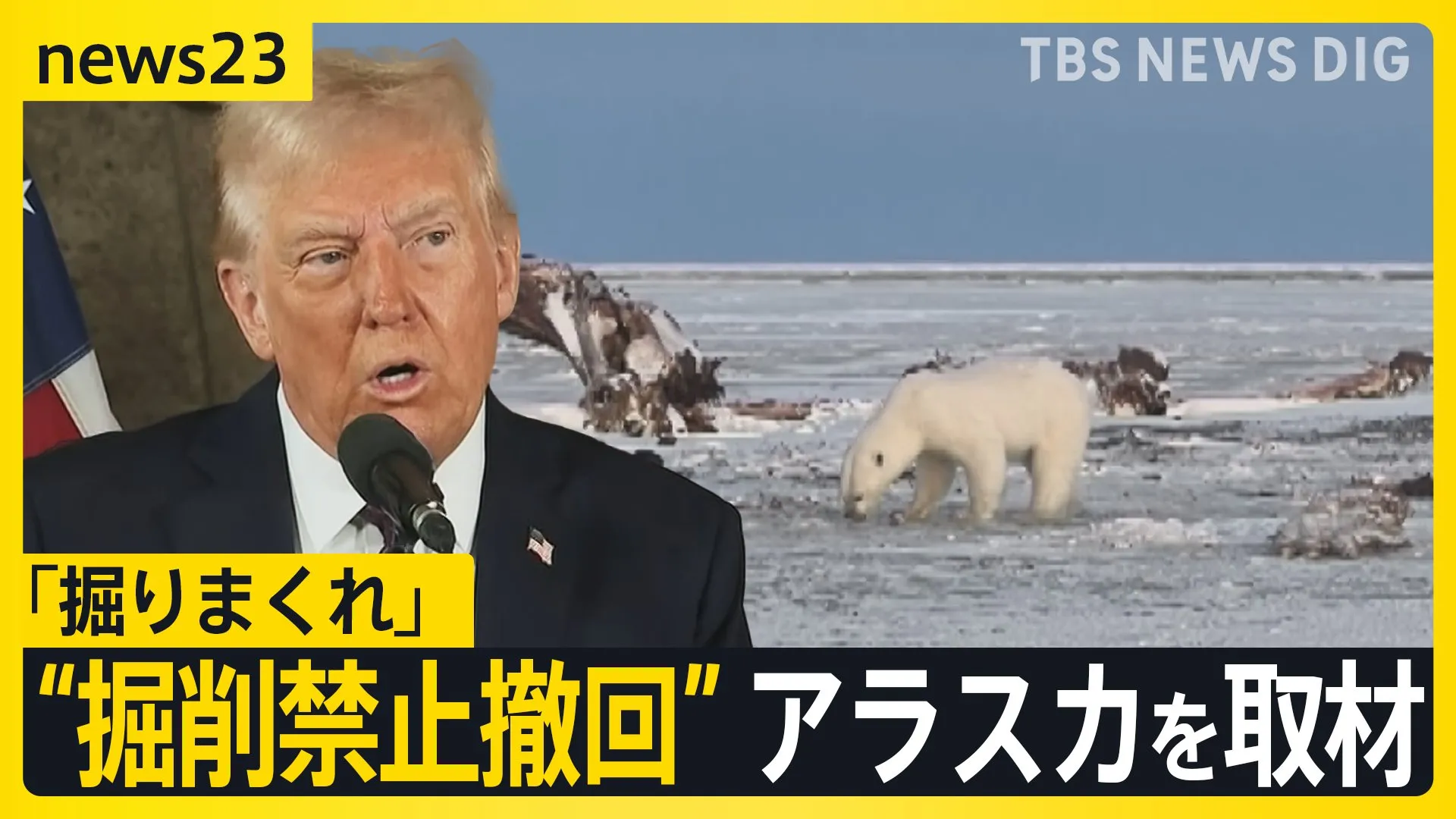 news23

TBS NEWS DIG

「掘りまくれ」

“掘削禁止撤回” アラスカを取材